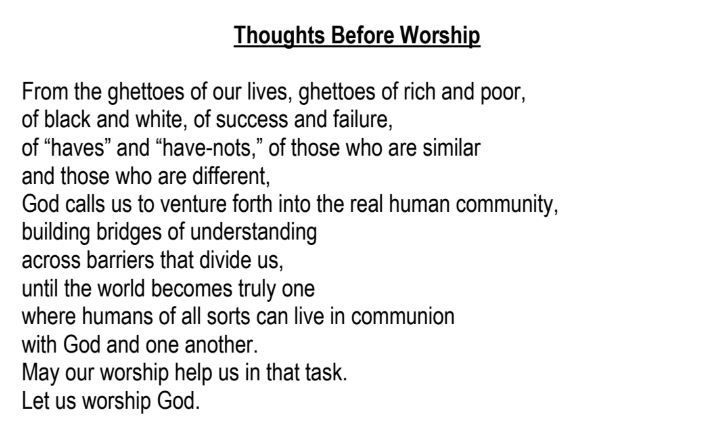 Thoughts Before Worship

From the ghettoes of our lives, ghettoes of rich and poor,
of black and white, of success and failure,
of "haves" and "have-nots," of those who are similar
and those who are different,
God calls us to venture forth into the real human community,
building bridges of understanding
across barriers that divide us,
until the world becomes truly one
where humans of all sorts can live in communion
with God and one another.
May our worship help us in that task.
Let us worship God.